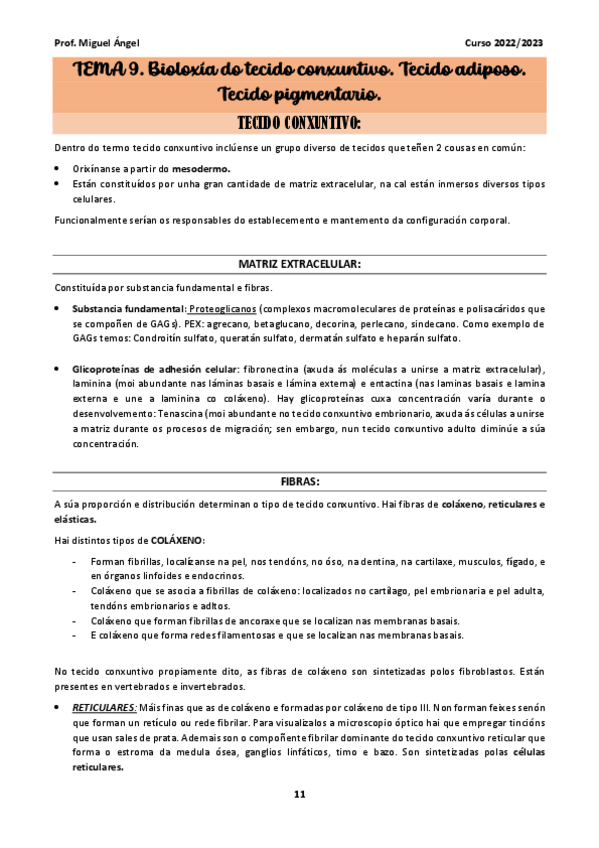 Prof. Miguel Ángel

Curso 2022/2023

TEMA 9. Bioloxía do tecido conxuntivo. Tecido adiposo. Tecido pigmentario.

TECIDO CONXUNTIVO:

Dentro do termo tecido conxuntivo inclúense un grupo diverso de tecidos que teñen 2 cousas en común:

• Orixínanse a partir do mesodermo.
• Están constituídos por unha gran cantidade de matriz extracelular, na cal están inmersos diversos tipos celulares.

Funcionalmente serían os responsables do establecemento e mantemento da configuración corporal.

MATRIZ EXTRACELULAR:

Constituída por substancia fundamental e fibras.

• Substancia fundamental: Proteoglicanos (complexos macromoleculares de proteínas e polisacáridos que se compoñen de GAGs). PEX: agrecano, betaglucano, decorina, perlecano, sindecano. Como exemplo de GAGs temos: Condroitín sulfato, queratán sulfato, dermatán sulfato e heparán sulfato.

• Glicoproteínas de adhesión celular: fibronectina (axuda ás moléculas a unirse a matriz extracelular), laminina (moi abundante nas láminas basais e lámina externa) e entactina (nas laminas basais e lamina externa e une a laminina co coláxeno). Hay glicoproteínas cuxa concentración varía durante o desenvolvemento: Tenascina (moi abundante no tecido conxuntivo embrionario, axuda ás células a unirse a matriz durante os procesos de migración; sen embargo, nun tecido conxuntivo adulto diminúe a súa concentración.

FIBRAS:

A súa proporción e distribución determinan o tipo de tecido conxuntivo. Hai fibras de coláxeno, reticulares e elásticas.

Hai distintos tipos de COLÁXENO:

- Forman fibrillas, localízanse na pel, nos tendóns, no óso, na dentina, na cartilaxe, musculos, fígado, e en órganos linfoides e endocrinos.
- Coláxeno que se asocia a fibrillas de coláxeno: localizados no cartílago, pel embrionaria e pel adulta, tendóns embrionarios e adltos.
- Coláxeno que forman fibrillas de ancoraxe que se localizan nas membranas basais.
- E coláxeno que forma redes filamentosas e que se localizan nas membranas basais.

No tecido conxuntivo propiamente dito, as fibras de coláxeno son sintetizadas polos fibroblastos. Están presentes en vertebrados e invertebrados.

• RETICULARES: Máis finas que as de coláxeno e formadas por coláxeno de tipo III. Non forman feixes senón que forman un retículo ou rede fibrilar. Para visualizalos a microscopio óptico hai que empregar tincións que usan sales de prata. Ademais son o compoñente fibrilar dominante do tecido conxuntivo reticular que forma o estroma da medula ósea, ganglios linfáticos, timo e bazo. Son sintetizadas polas células reticulares.

11